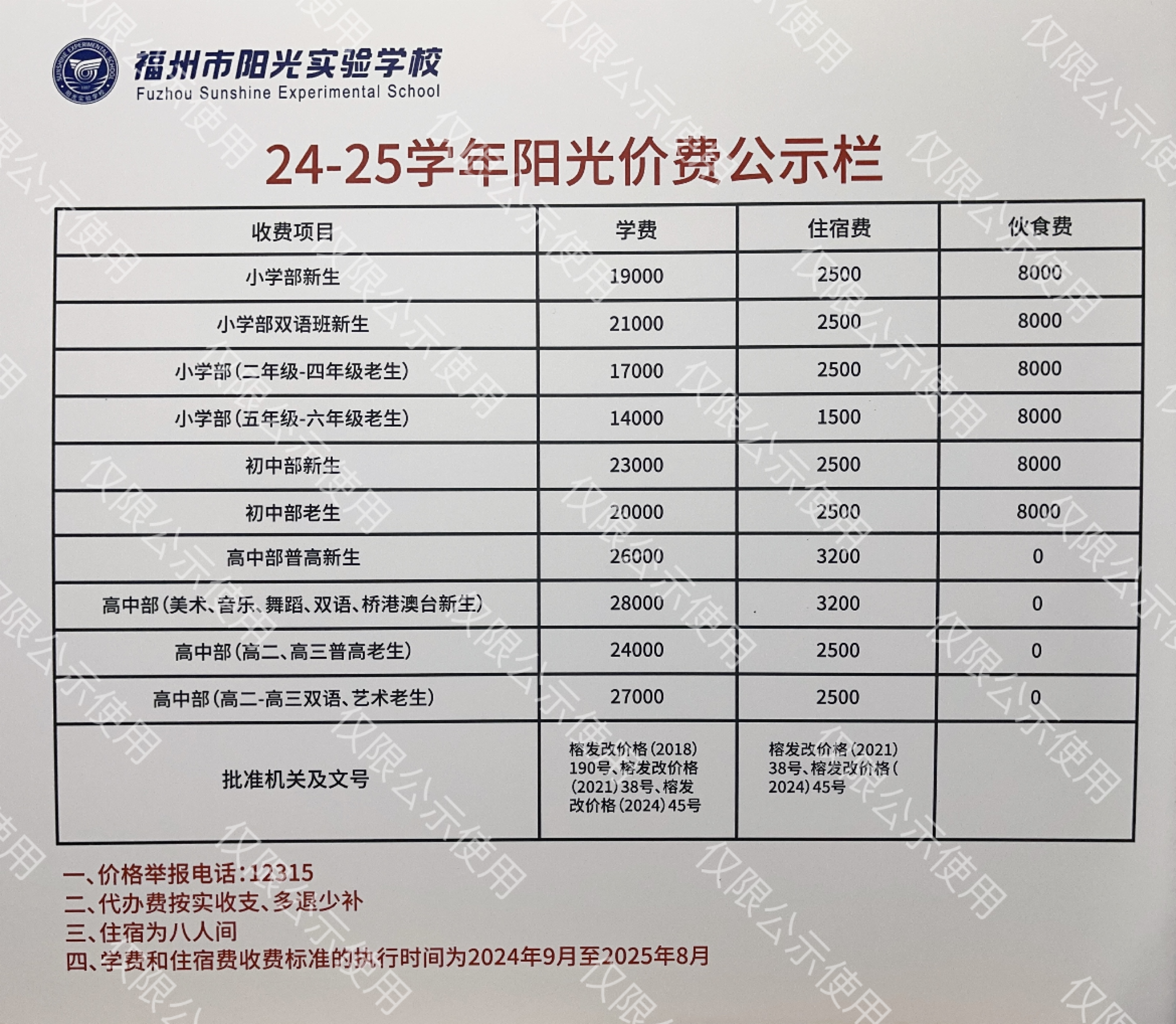 福州市阳光实验学校
Fuzhou Sunshine Experimental School

24-25学年阳光价费公示栏

| 收费项目 | 学费 | 住宿费 | 伙食费 |
|---|---|---|---|
| 小学部新生 | 19000 | 2500 | 8000 |
| 小学部双语班新生 | 21000 | 2500 | 8000 |
| 小学部（二年级-四年级老生） | 17000 | 2500 | 8000 |
| 小学部（五年级-六年级老生） | 14000 | 1500 | 8000 |
| 初中部新生 | 23000 | 2500 | 8000 |
| 初中部老生 | 20000 | 2500 | 8000 |
| 高中部普高新生 | 26000 | 3200 | 0 |
| 高中部（美术、音乐、舞蹈、双语、桥港澳台新生） | 28000 | 3200 | 0 |
| 高中部（高二、高三普高老生） | 24000 | 2500 | 0 |
| 高中部（高二-高三双语、艺术老生） | 27000 | 2500 | 0 |
| 批准机关及文号 | 榕发改价格（2018）190号、榕发改价格（2021）38号、榕发改价格（2024）45号 | 榕发改价格（2021）38号、榕发改价格（2024）45号 | |

一、价格举报电话：12315
二、代办费按实收支、多退少补
三、住宿为八人间
四、学费和住宿费收费标准的执行时间为2024年9月至2025年8月

仅限公示使用